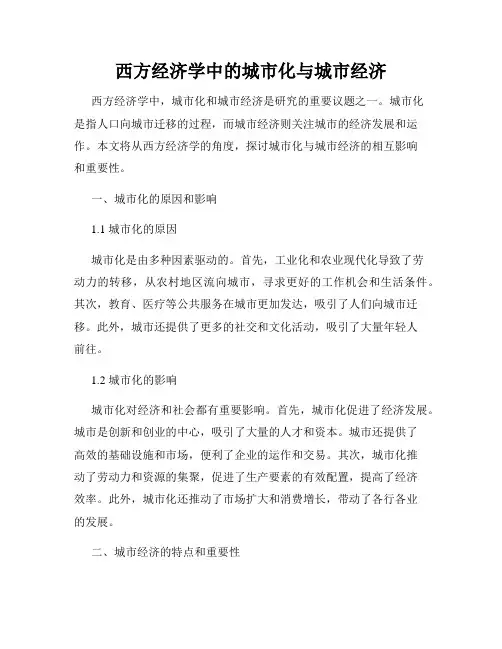 西方经济学中的城市化与城市经济

西方经济学中，城市化和城市经济是研究的重要议题之一。城市化是指人口向城市迁移的过程，而城市经济则关注城市的经济发展和运作。本文将从西方经济学的角度，探讨城市化与城市经济的相互影响和重要性。

一、城市化的原因和影响

1.1 城市化的原因

城市化是由多种因素驱动的。首先，工业化和农业现代化导致了劳动力的转移，从农村地区流向城市，寻求更好的工作机会和生活条件。其次，教育、医疗等公共服务在城市更加发达，吸引了人们向城市迁移。此外，城市还提供了更多的社交和文化活动，吸引了大量年轻人前往。

1.2 城市化的影响

城市化对经济和社会都有重要影响。首先，城市化促进了经济发展。城市是创新和创业的中心，吸引了大量的人才和资本。城市还提供了高效的基础设施和市场，便利了企业的运作和交易。其次，城市化推动了劳动力和资源的集聚，促进了生产要素的有效配置，提高了经济效率。此外，城市化还推动了市场扩大和消费增长，带动了各行各业的发展。

二、城市经济的特点和重要性